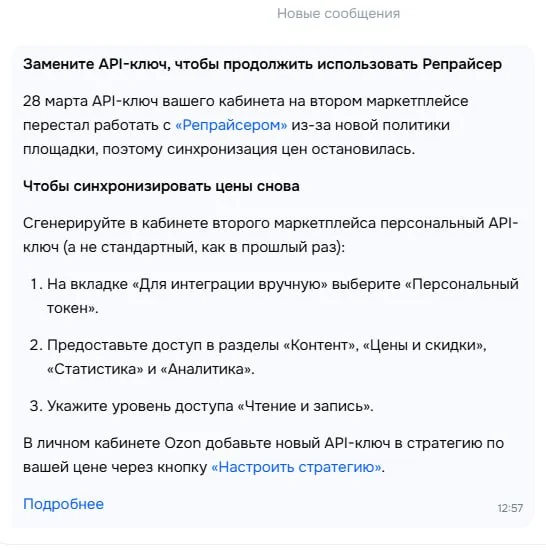 Новые сообщения

Замените API-ключ, чтобы продолжить использовать Репрайсер

28 марта API-ключ вашего кабинета на втором маркетплейсе перестал работать с «Репрайсером» из-за новой политики площадки, поэтому синхронизация цен остановилась.

Чтобы синхронизировать цены снова

Сгенерируйте в кабинете второго маркетплейса персональный API-ключ (а не стандартный, как в прошлый раз):

1. На вкладке «Для интеграции вручную» выберите «Персональный токен».

2. Предоставьте доступ в разделы «Контент», «Цены и скидки», «Статистика» и «Аналитика».

3. Укажите уровень доступа «Чтение и запись».

В личном кабинете Ozon добавьте новый API-ключ в стратегию по вашей цене через кнопку «Настроить стратегию».

Подробнее

12:57